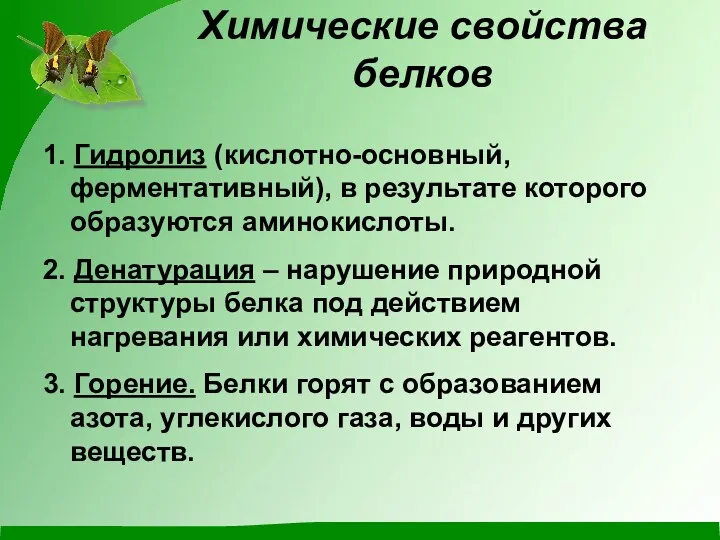 Химические свойства белков

1. Гидролиз (кислотно-основный, ферментативный), в результате которого образуются аминокислоты.

2. Денатурация – нарушение природной структуры белка под действием нагревания или химических реагентов.

3. Горение. Белки горят с образованием азота, углекислого газа, воды и других веществ.